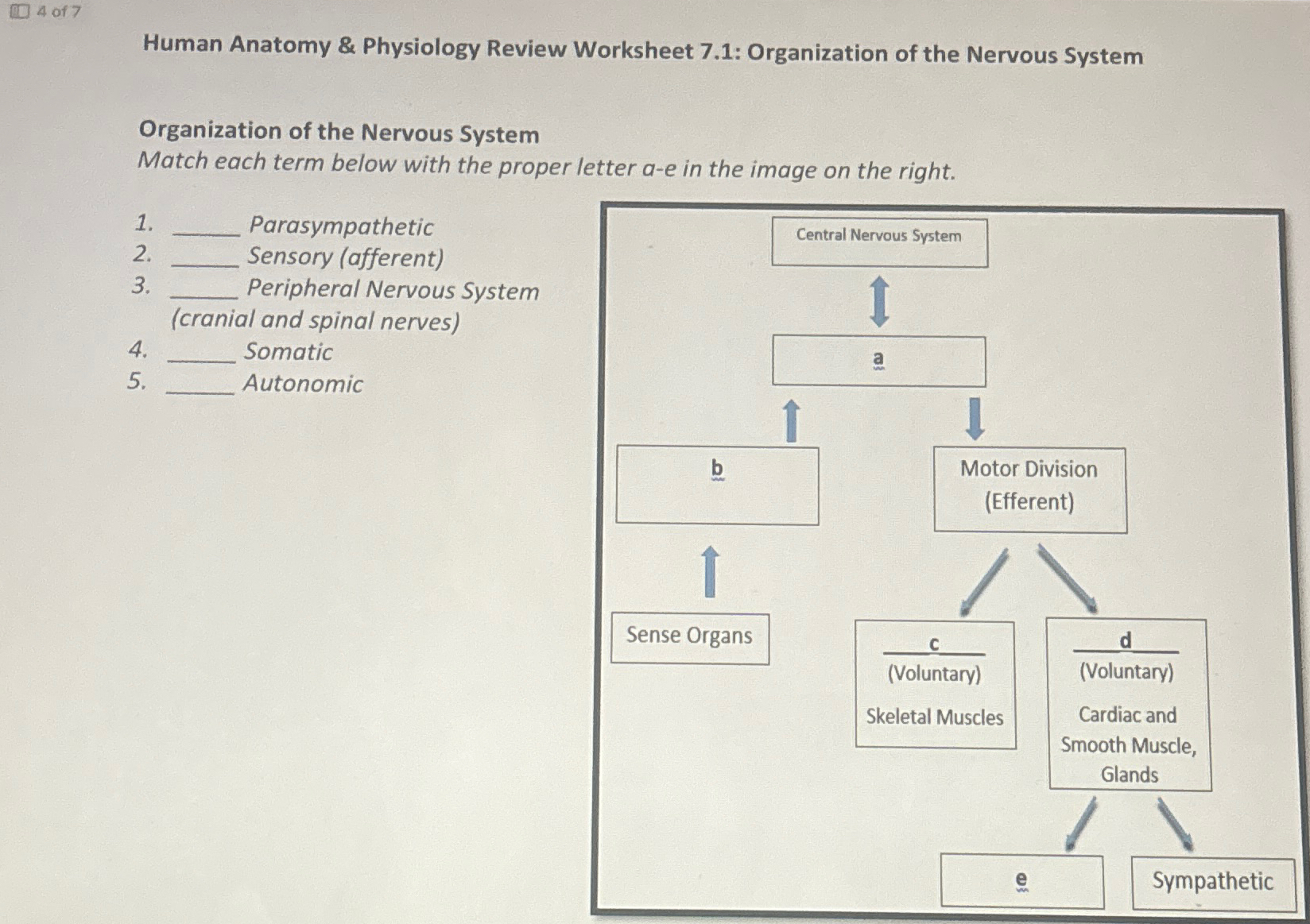 4 of 7

Human Anatomy & Physiology Review Worksheet 7.1: Organization of the Nervous System

Organization of the Nervous System
Match each term below with the proper letter a-e in the image on the right.

1. _____ Parasympathetic
2. _____ Sensory (afferent)
3. _____ Peripheral Nervous System (cranial and spinal nerves)
4. _____ Somatic
5. _____ Autonomic

Central Nervous System

a

b

Motor Division (Efferent)

Sense Organs

c
(Voluntary)
Skeletal Muscles

d
(Voluntary)
Cardiac and Smooth Muscle, Glands

e

Sympathetic